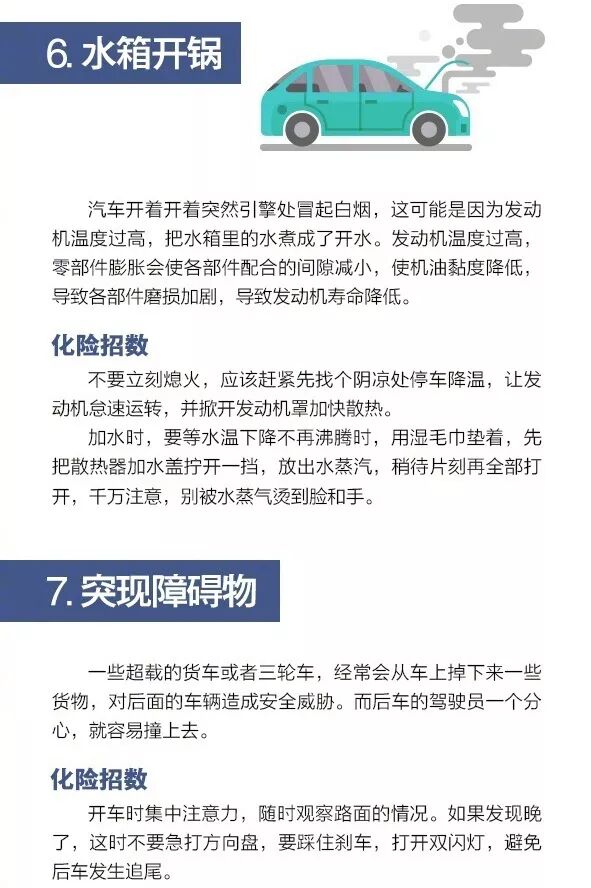 6.水箱开锅

汽车开着开着突然引擎处冒起白烟，这可能是因为发动机温度过高，把水箱里的水煮成了开水。发动机温度过高，零部件膨胀会使各部件配合的间隙减小，使机油黏度降低，导致各部件磨损加剧，导致发动机寿命降低。

化险招数

不要立刻熄火，应该赶紧先找个阴凉处停车降温，让发动机怠速运转，并掀开发动机罩加快散热。

加水时，要等水温下降不再沸腾时，用湿毛巾垫着，先把散热器加水盖拧开一挡，放出水蒸汽，稍待片刻再全部打开，千万注意，别被水蒸气烫到脸和手。

7.突现障碍物

一些超载的货车或者三轮车，经常会从车上掉下来一些货物，对后面的车辆造成安全威胁。而后车的驾驶员一个分心，就容易撞上去。

化险招数

开车时集中注意力，随时观察路面的情况。如果发现晚了，这时不要急打方向盘，要踩住刹车，打开双闪灯，避免后车发生追尾。